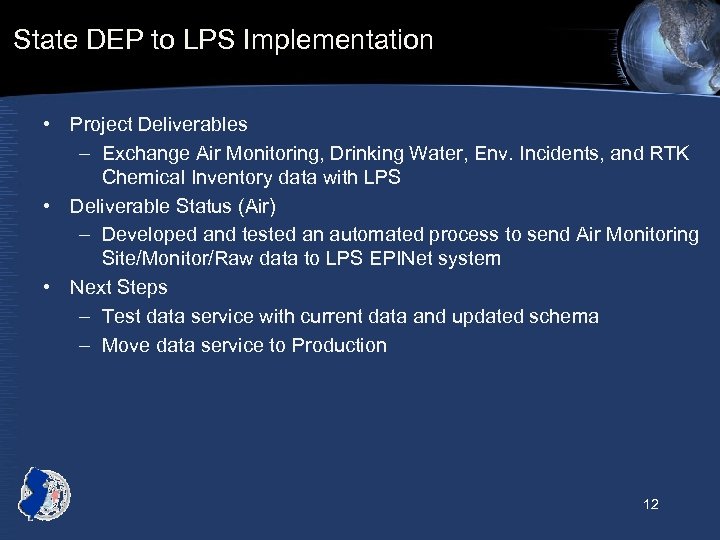 State DEP to LPS Implementation

• Project Deliverables
– Exchange Air Monitoring, Drinking Water, Env. Incidents, and RTK Chemical Inventory data with LPS
• Deliverable Status (Air)
– Developed and tested an automated process to send Air Monitoring Site/Monitor/Raw data to LPS EPINet system
• Next Steps
– Test data service with current data and updated schema
– Move data service to Production

12